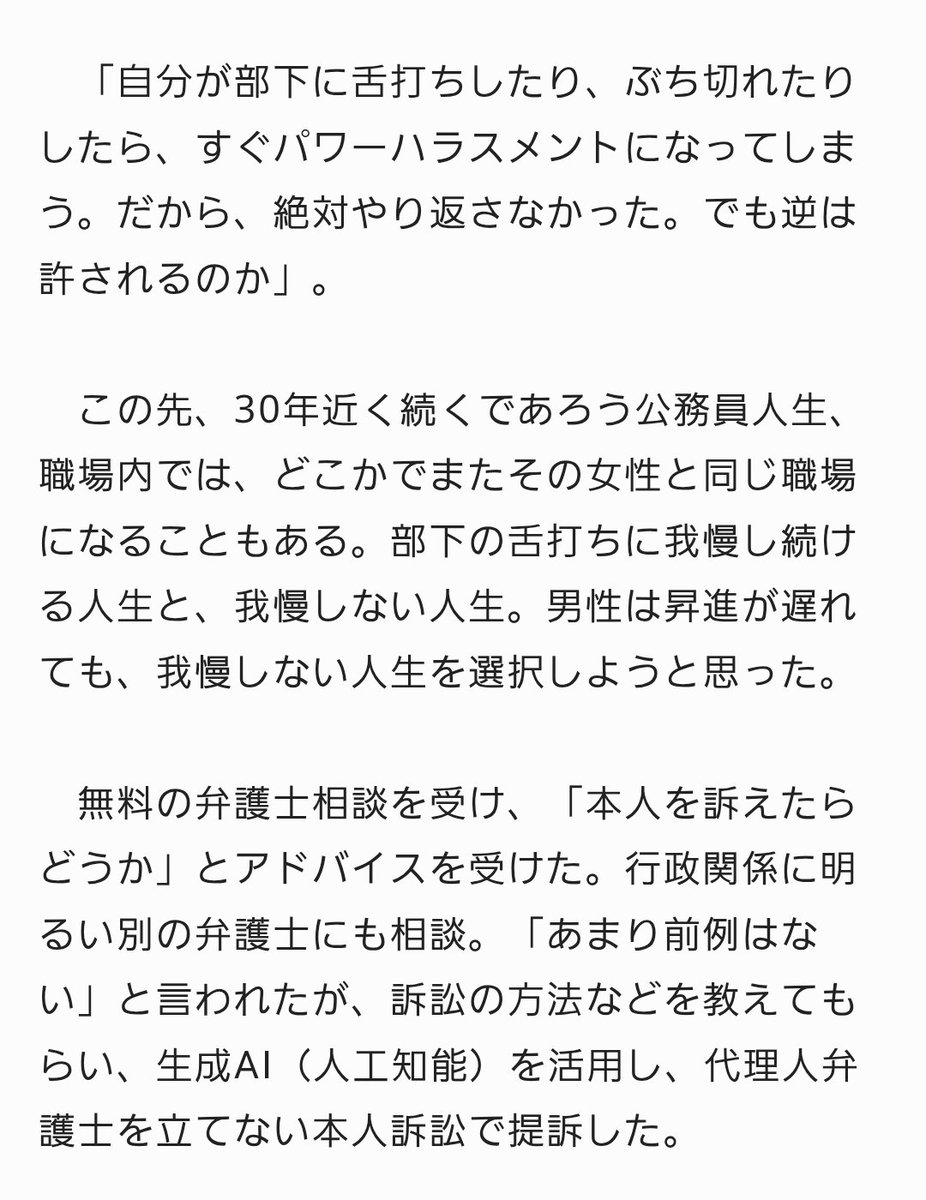 「自分が部下に舌打ちしたり、ぶち切れたりしたら、すぐパワーハラスメントになってしまう。だから、絶対やり返さなかった。でも逆は許されるのか」。

この先、30年近く続くであろう公務員人生、職場内では、どこかでまたその女性と同じ職場になることもある。部下の舌打ちに我慢し続ける人生と、我慢しない人生。男性は昇進が遅れても、我慢しない人生を選択しようと思った。

無料の弁護士相談を受け、「本人を訴えたらどうか」とアドバイスを受けた。行政関係に明るい別の弁護士にも相談。「あまり前例はない」と言われたが、訴訟の方法などを教えてもらい、生成AI（人工知能）を活用し、代理人弁護士を立てない本人訴訟で提訴した。